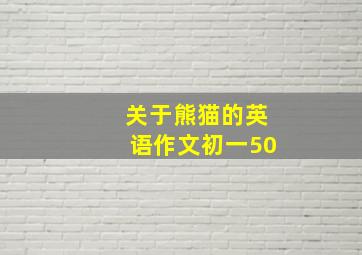 关于熊猫的英语作文初一50